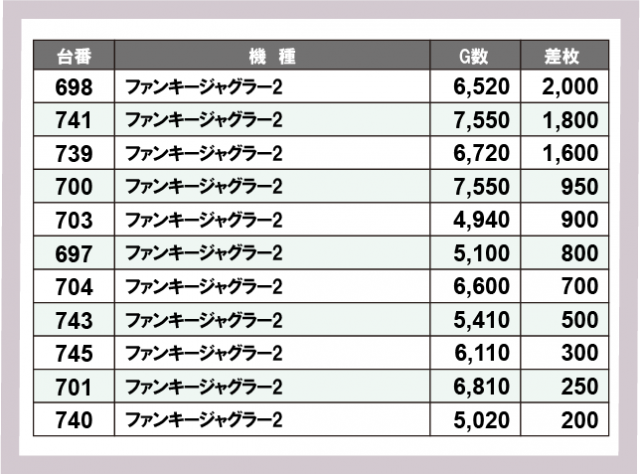 | 台番 | 機　種 | G数 | 差枚 |
|---|---|---|---|
| 698 | ファンキージャグラー2 | 6,520 | 2,000 |
| 741 | ファンキージャグラー2 | 7,550 | 1,800 |
| 739 | ファンキージャグラー2 | 6,720 | 1,600 |
| 700 | ファンキージャグラー2 | 7,550 | 950 |
| 703 | ファンキージャグラー2 | 4,940 | 900 |
| 697 | ファンキージャグラー2 | 5,100 | 800 |
| 704 | ファンキージャグラー2 | 6,600 | 700 |
| 743 | ファンキージャグラー2 | 5,410 | 500 |
| 745 | ファンキージャグラー2 | 6,110 | 300 |
| 701 | ファンキージャグラー2 | 6,810 | 250 |
| 740 | ファンキージャグラー2 | 5,020 | 200 |